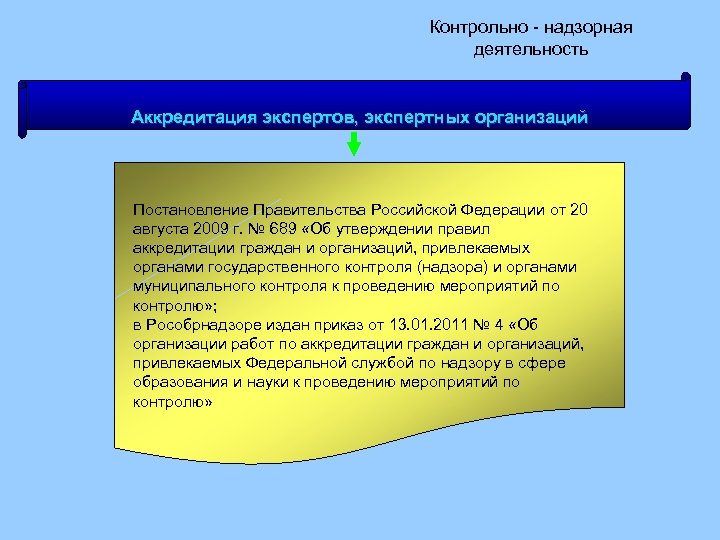 Контрольно - надзорная деятельность

Аккредитация экспертов, экспертных организаций

Постановление Правительства Российской Федерации от 20 августа 2009 г. № 689 «Об утверждении правил аккредитации граждан и организаций, привлекаемых органами государственного контроля (надзора) и органами муниципального контроля к проведению мероприятий по контролю»;
в Рособрнадзоре издан приказ от 13.01.2011 № 4 «Об организации работ по аккредитации граждан и организаций, привлекаемых Федеральной службой по надзору в сфере образования и науки к проведению мероприятий по контролю»